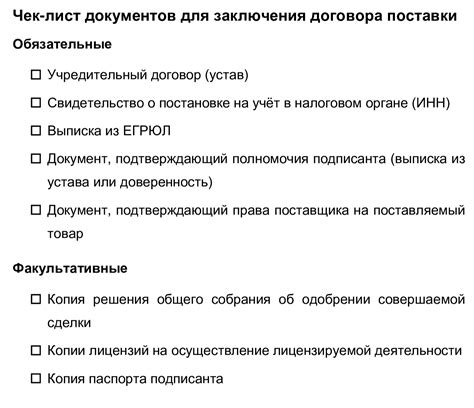 Чек-лист документов для заключения договора поставки

Обязательные

☐ Учредительный договор (устав)

☐ Свидетельство о постановке на учёт в налоговом органе (ИНН)

☐ Выписка из ЕГРЮЛ

☐ Документ, подтверждающий полномочия подписанта (выписка из устава или доверенность)

☐ Документ, подтверждающий права поставщика на поставляемый товар

Факультативные

☐ Копия решения общего собрания об одобрении совершаемой сделки

☐ Копии лицензий на осуществление лицензируемой деятельности

☐ Копия паспорта подписанта